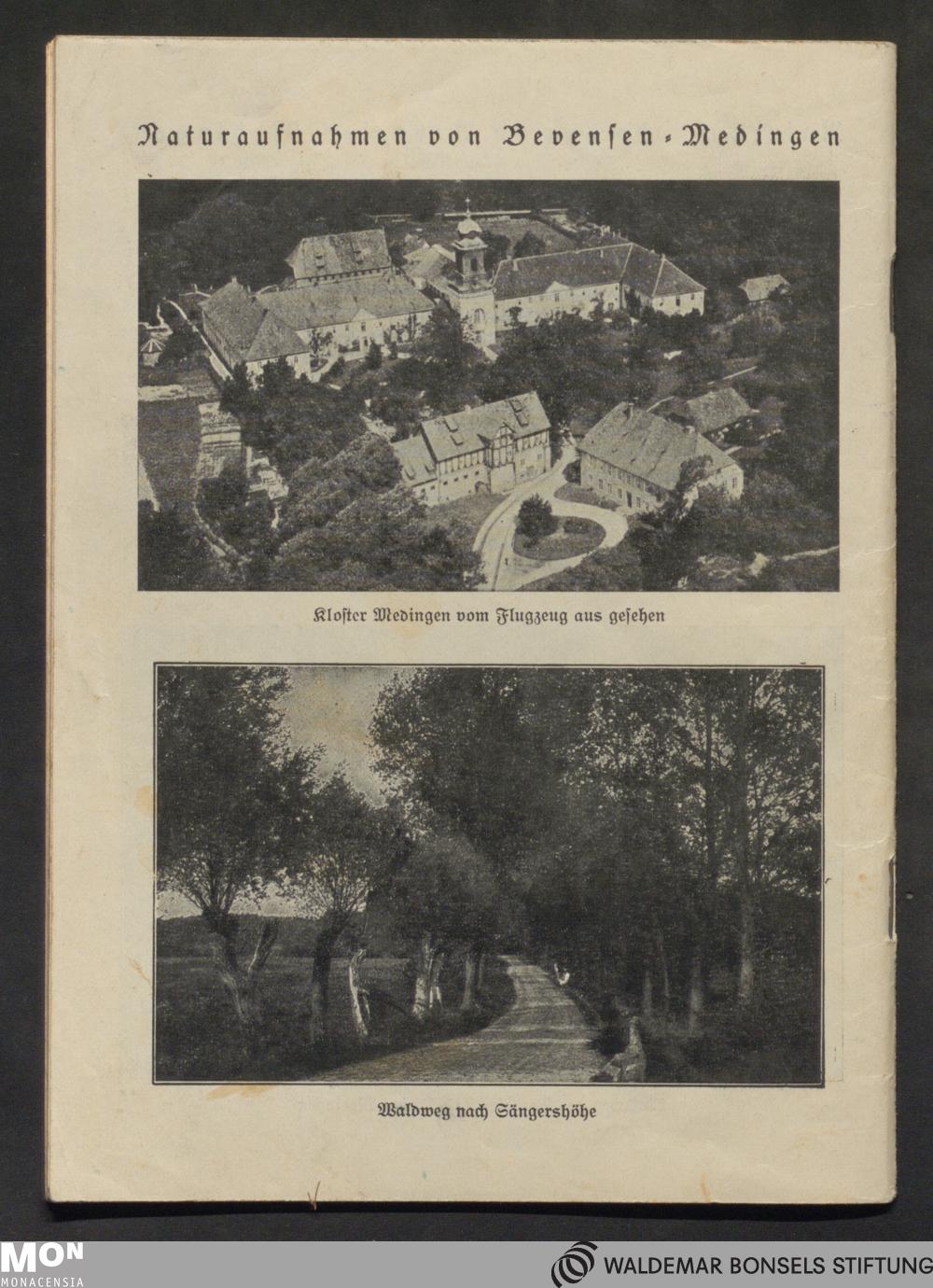 Naturaufnahmen von Bevensen-Medingen

Kloster Medingen vom Flugzeug aus gesehen

Waldweg nach Sängershöhe

MON
MONACENSIA

WALDEMAR BONSELS STIFTUNG